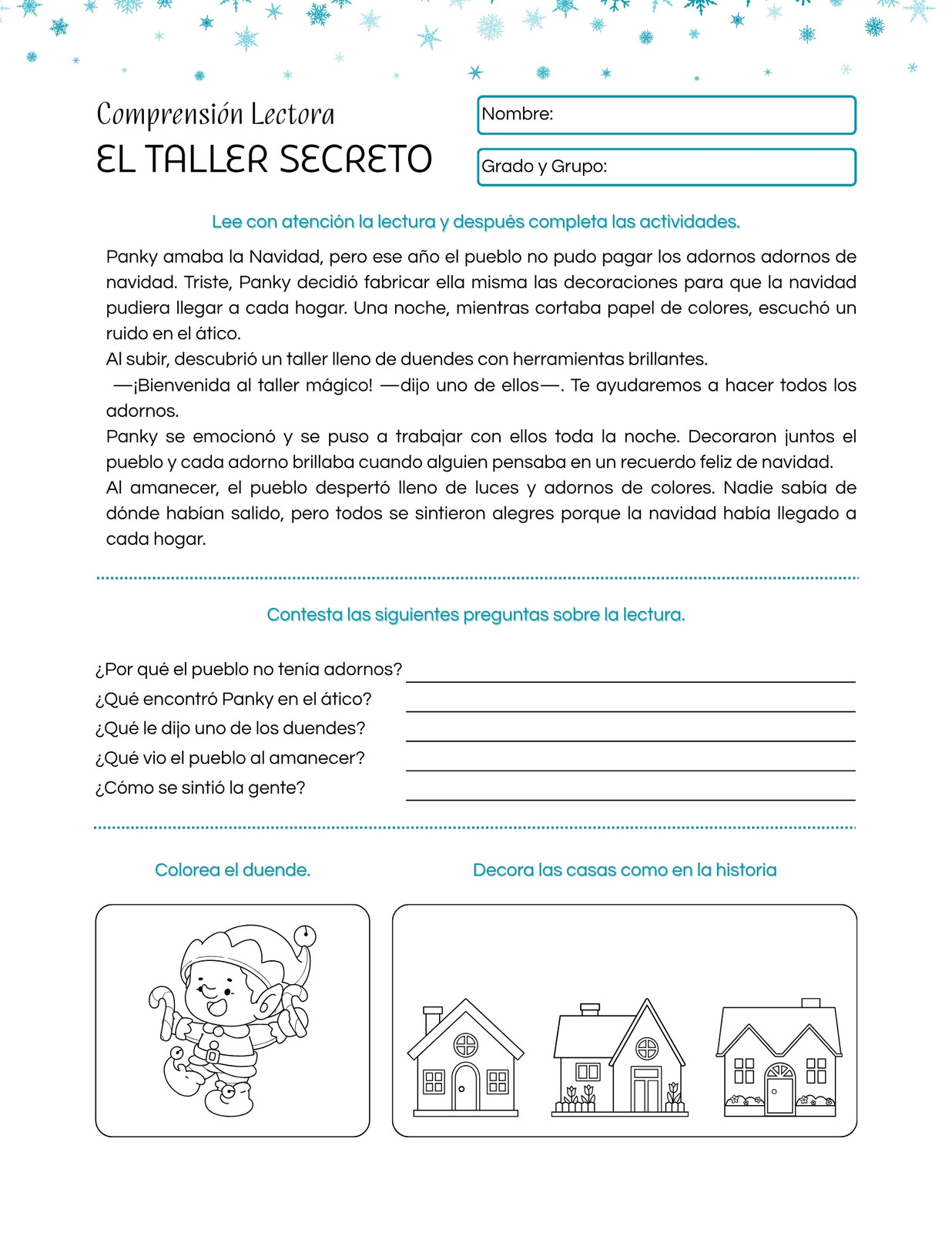 Comprensión Lectora
EL TALLER SECRETO

Nombre:

Grado y Grupo:

Lee con atención la lectura y después completa las actividades.

Panky amaba la Navidad, pero ese año el pueblo no pudo pagar los adornos adornos de navidad. Triste, Panky decidió fabricar ella misma las decoraciones para que la navidad pudiera llegar a cada hogar. Una noche, mientras cortaba papel de colores, escuchó un ruido en el ático.
Al subir, descubrió un taller lleno de duendes con herramientas brillantes.
—¡Bienvenida al taller mágico! —dijo uno de ellos—. Te ayudaremos a hacer todos los adornos.
Panky se emocionó y se puso a trabajar con ellos toda la noche. Decoraron juntos el pueblo y cada adorno brillaba cuando alguien pensaba en un recuerdo feliz de navidad.
Al amanecer, el pueblo despertó lleno de luces y adornos de colores. Nadie sabía de dónde habían salido, pero todos se sintieron alegres porque la navidad había llegado a cada hogar.

Contesta las siguientes preguntas sobre la lectura.

¿Por qué el pueblo no tenía adornos?
¿Qué encontró Panky en el ático?
¿Qué le dijo uno de los duendes?
¿Qué vio el pueblo al amanecer?
¿Cómo se sintió la gente?

Colorea el duende.

Decora las casas como en la historia